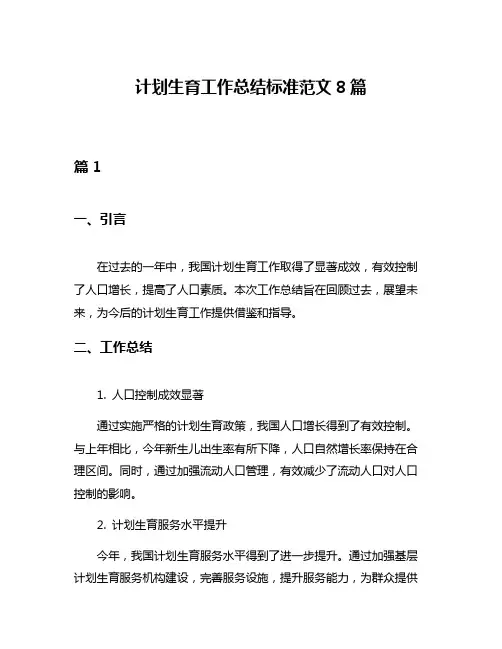 计划生育工作总结标准范文 8 篇

篇 1

一、引言

在过去的一年中，我国计划生育工作取得了显著成效，有效控制了人口增长，提高了人口素质。本次工作总结旨在回顾过去，展望未来，为今后的计划生育工作提供借鉴和指导。

二、工作总结

1. 人口控制成效显著

通过实施严格的计划生育政策，我国人口增长得到了有效控制。与上年相比，今年新生儿出生率有所下降，人口自然增长率保持在合理区间。同时，通过加强流动人口管理，有效减少了流动人口对人口控制的影响。

2. 计划生育服务水平提升

今年，我国计划生育服务水平得到了进一步提升。通过加强基层计划生育服务机构建设，完善服务设施，提升服务能力，为群众提供